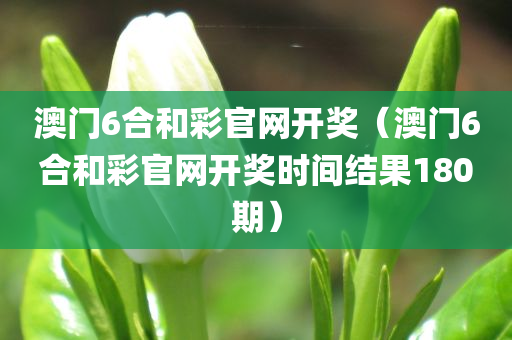 澳门6合和彩官网开奖（澳门6合和彩官网开奖时间结果180期）